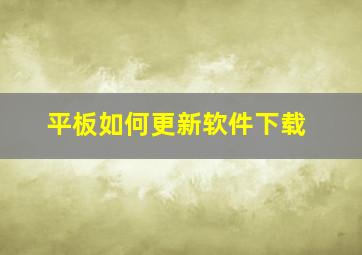 平板如何更新软件下载